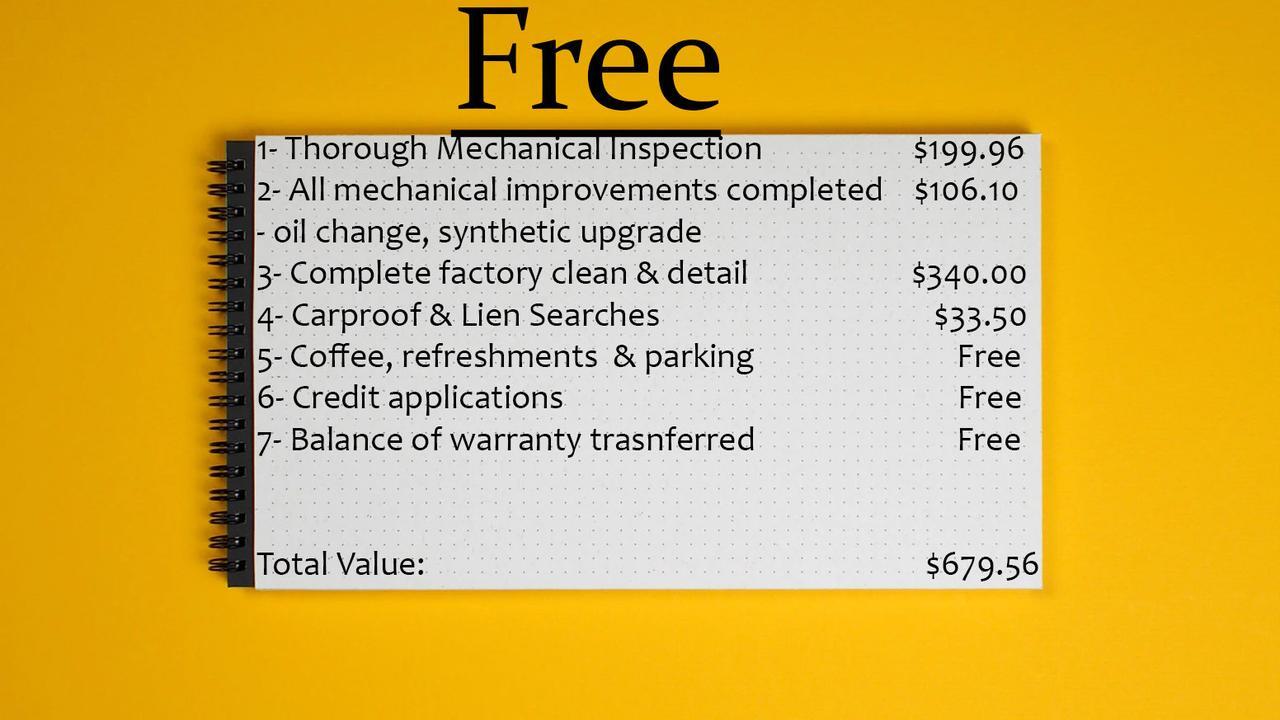 Free

1- Thorough Mechanical Inspection $199.96
2- All mechanical improvements completed $106.10
- oil change, synthetic upgrade
3- Complete factory clean & detail $340.00
4- Carproof & Lien Searches $33.50
5- Coffee, refreshments & parking Free
6- Credit applications Free
7- Balance of warranty trasnferred Free

Total Value: $679.56